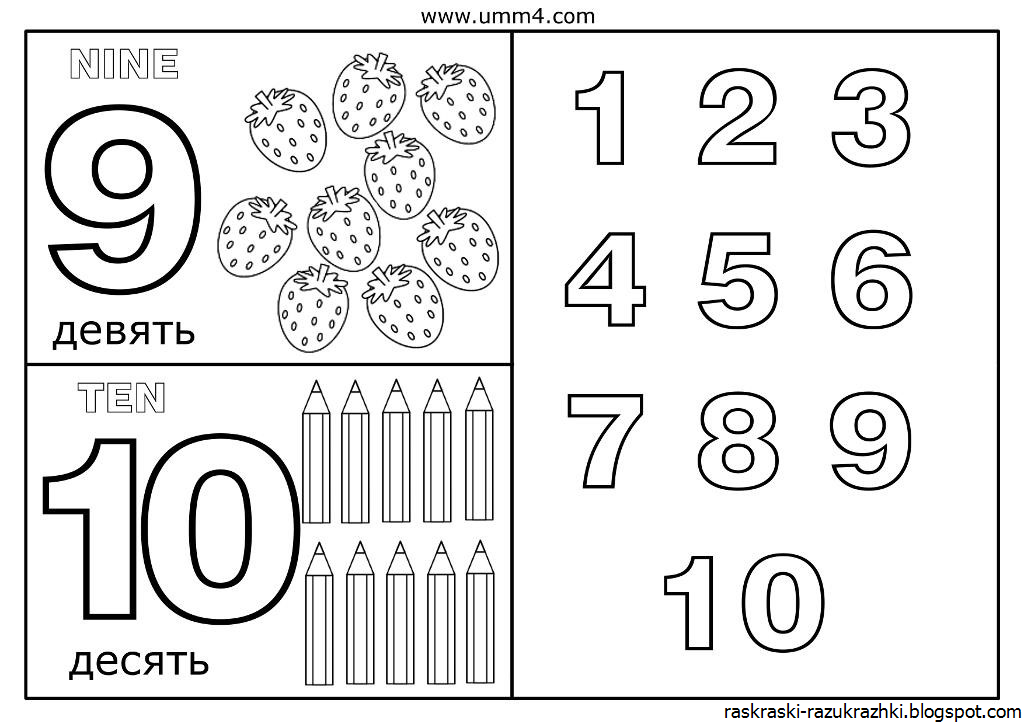 www.umm4.com

NINE

9

девять

TEN

10

десять

1 2 3

4 5 6

7 8 9

10

raskraski-razukrazhki.blogspot.com